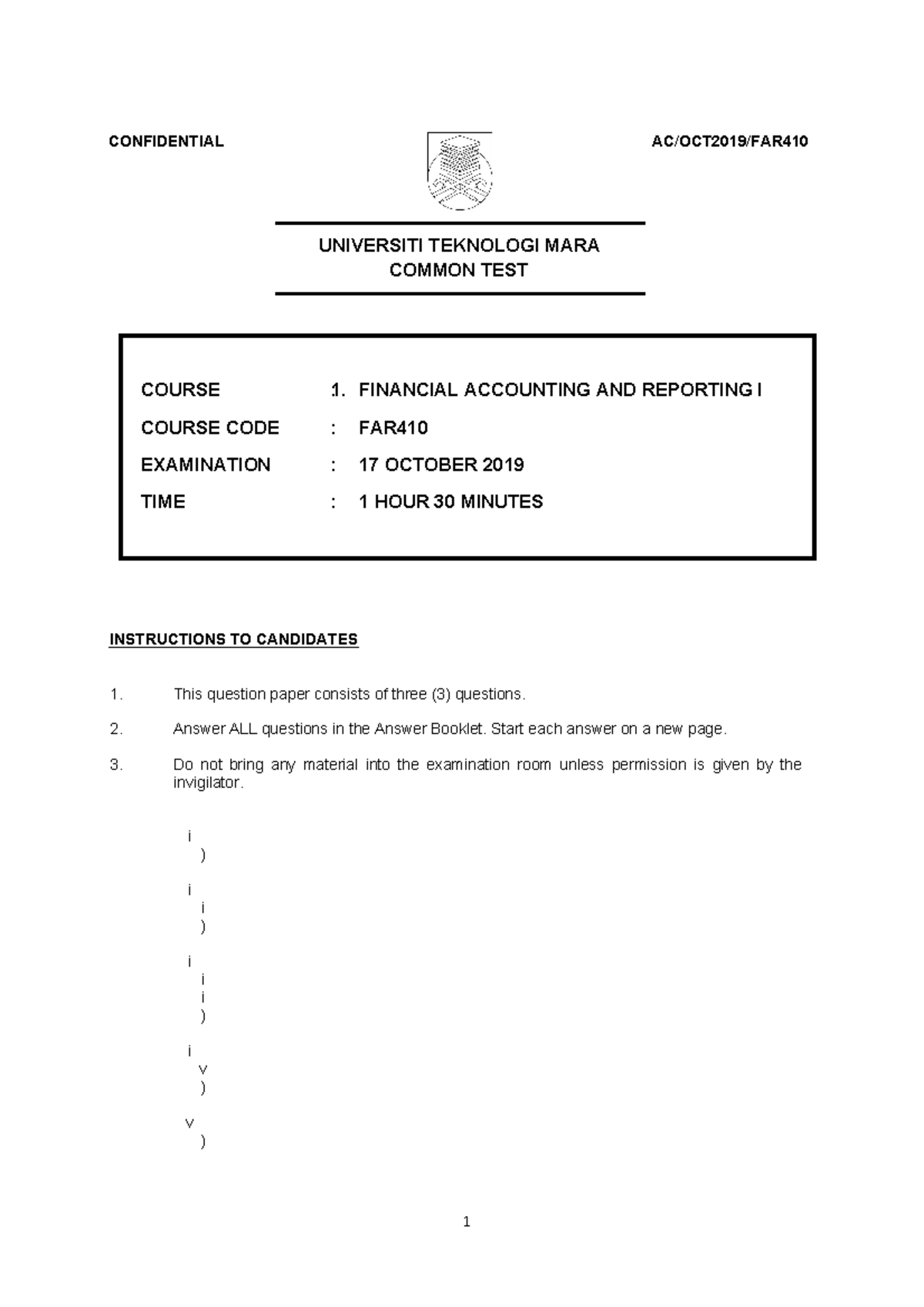 CONFIDENTIAL AC/OCT2019/FAR410

UNIVERSITI TEKNOLOGI MARA
COMMON TEST

COURSE 1. FINANCIAL ACCOUNTING AND REPORTING I
COURSE CODE : FAR410
EXAMINATION : 17 OCTOBER 2019
TIME : 1 HOUR 30 MINUTES

INSTRUCTIONS TO CANDIDATES

1. This question paper consists of three (3) questions.

2. Answer ALL questions in the Answer Booklet. Start each answer on a new page.

3. Do not bring any material into the examination room unless permission is given by the invigilator.

i
)

i
i
)

i
i
i
)

i
v
)

v
)

1